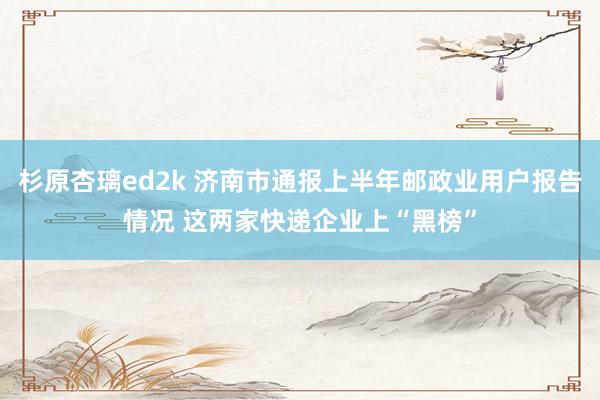 杉原杏璃ed2k 济南市通报上半年邮政业用户报告情况 这两家快递企业上“黑榜”